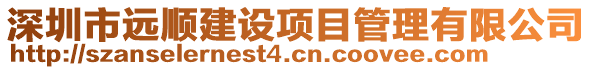 深圳市远顺建设项目管理有限公司
http://szanselernest4.cn.coovee.com